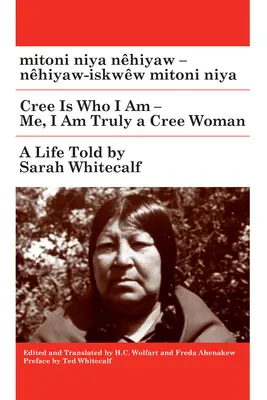 mitoni niya nêhiyaw –
nêhiyaw-iskwêw mitoni niya

Cree Is Who I Am –
Me, I Am Truly a Cree Woman

A Life Told by
Sarah Whitecalf

Edited and Translated by H.C. Wolfart and Freda Ahenakew
Preface by Ted Whitecalf